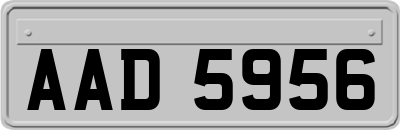 AAD 5956